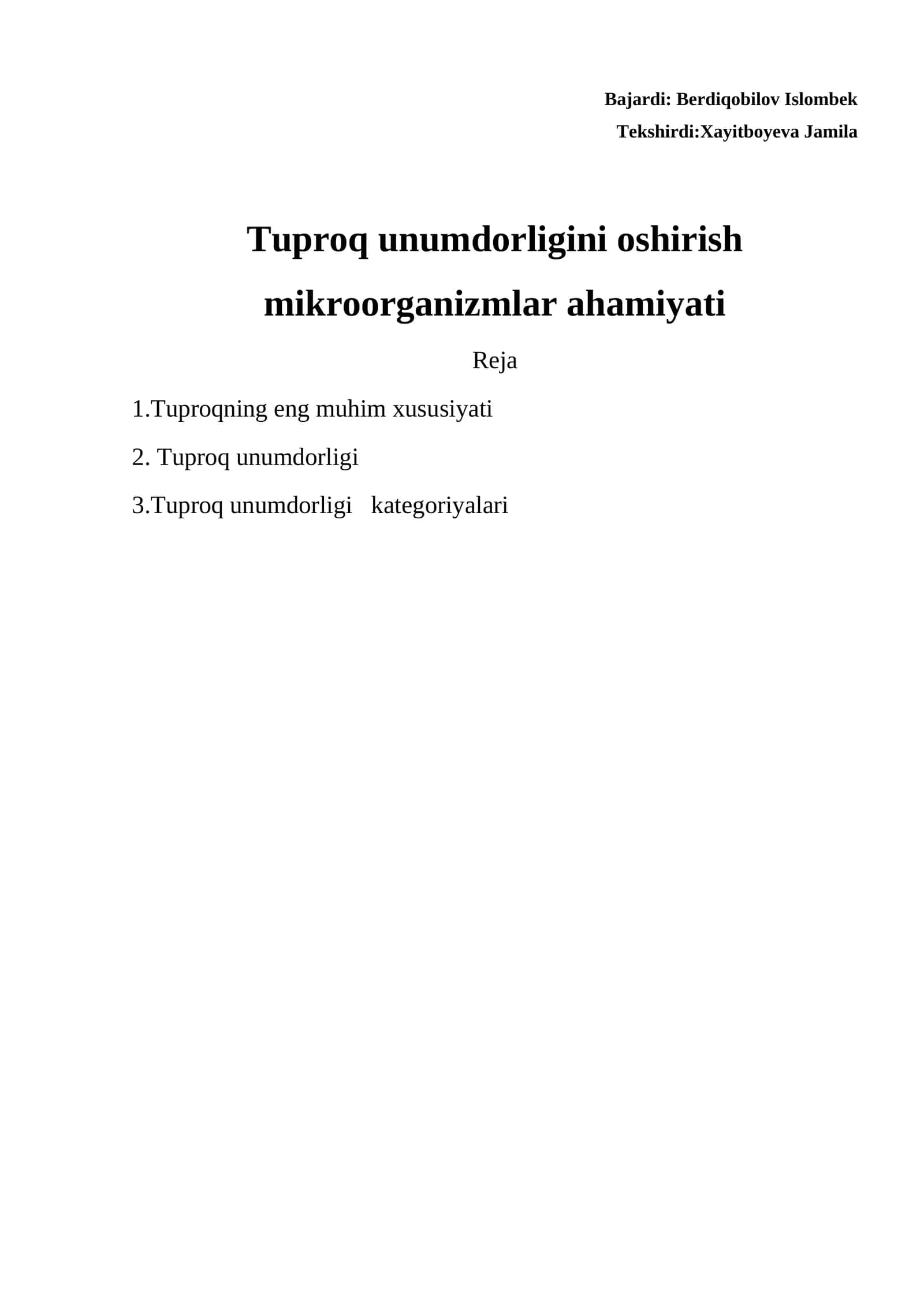 Bajardi: Berdiqobilov Islombek
Tekshirdi:Xayitboyeva Jamila

Tuproq unumdorligini oshirish mikroorganizmlar ahamiyati

Reja

1.Tuproqning eng muhim xususiyati

2. Tuproq unumdorligi

3.Tuproq unumdorligi kategoriyalari